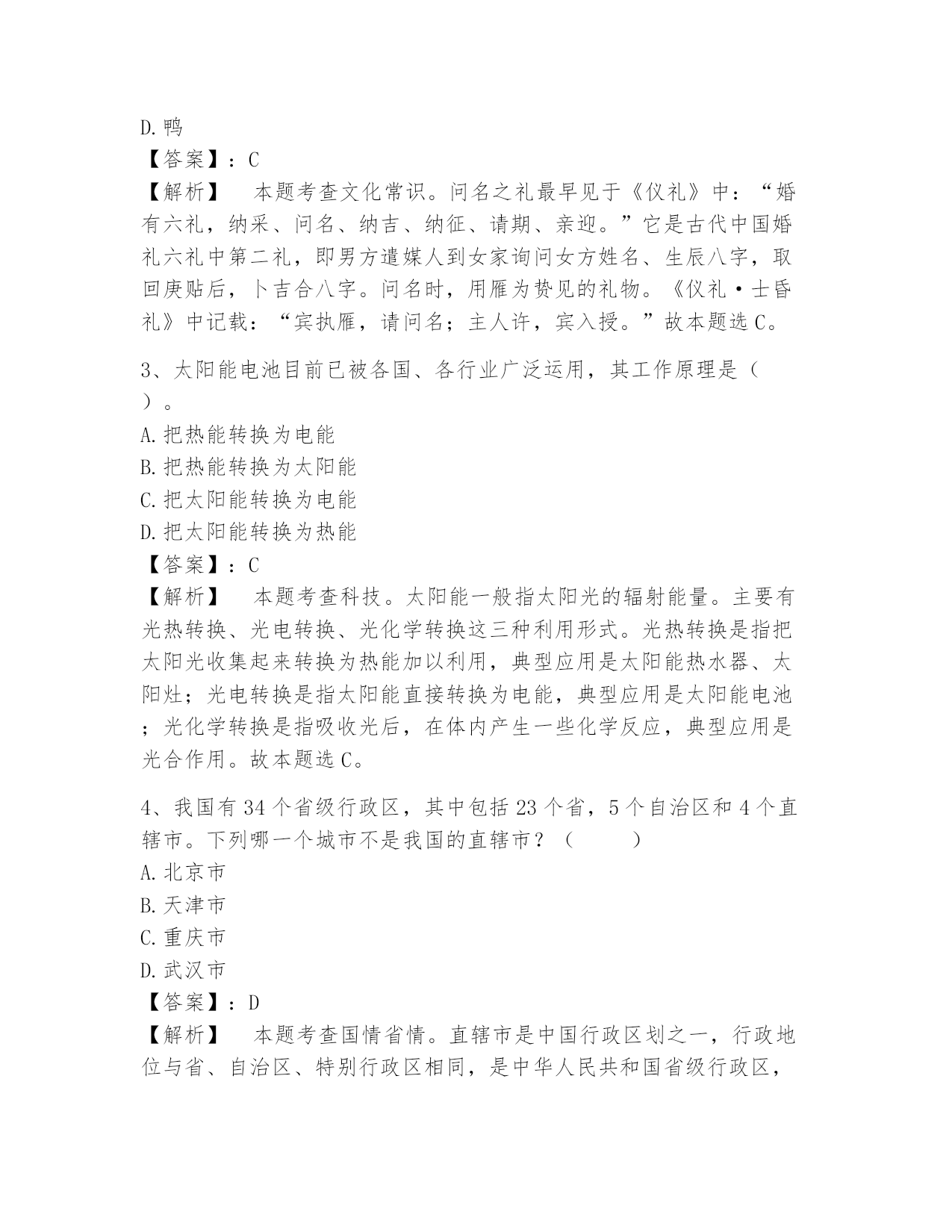 D.鸭

【答案】：C

【解析】　本题考查文化常识。问名之礼最早见于《仪礼》中：“婚有六礼，纳采、问名、纳吉、纳征、请期、亲迎。”它是古代中国婚礼六礼中第二礼，即男方遣媒人到女家询问女方姓名、生辰八字，取回庚贴后，卜吉合八字。问名时，用雁为贽见的礼物。《仪礼·士昏礼》中记载：“宾执雁，请问名；主人许，宾入授。”故本题选C。

3、太阳能电池目前已被各国、各行业广泛运用，其工作原理是（　）。

A.把热能转换为电能

B.把热能转换为太阳能

C.把太阳能转换为电能

D.把太阳能转换为热能

【答案】：C

【解析】　本题考查科技。太阳能一般指太阳光的辐射能量。主要有光热转换、光电转换、光化学转换这三种利用形式。光热转换是指把太阳光收集起来转换为热能加以利用，典型应用是太阳能热水器、太阳灶；光电转换是指太阳能直接转换为电能，典型应用是太阳能电池；光化学转换是指吸收光后，在体内产生一些化学反应，典型应用是光合作用。故本题选C。

4、我国有34个省级行政区，其中包括23个省，5个自治区和4个直辖市。下列哪一个城市不是我国的直辖市？（　　）

A.北京市

B.天津市

C.重庆市

D.武汉市

【答案】：D

【解析】　本题考查国情省情。直辖市是中国行政区划之一，行政地位与省、自治区、特别行政区相同，是中华人民共和国省级行政区，